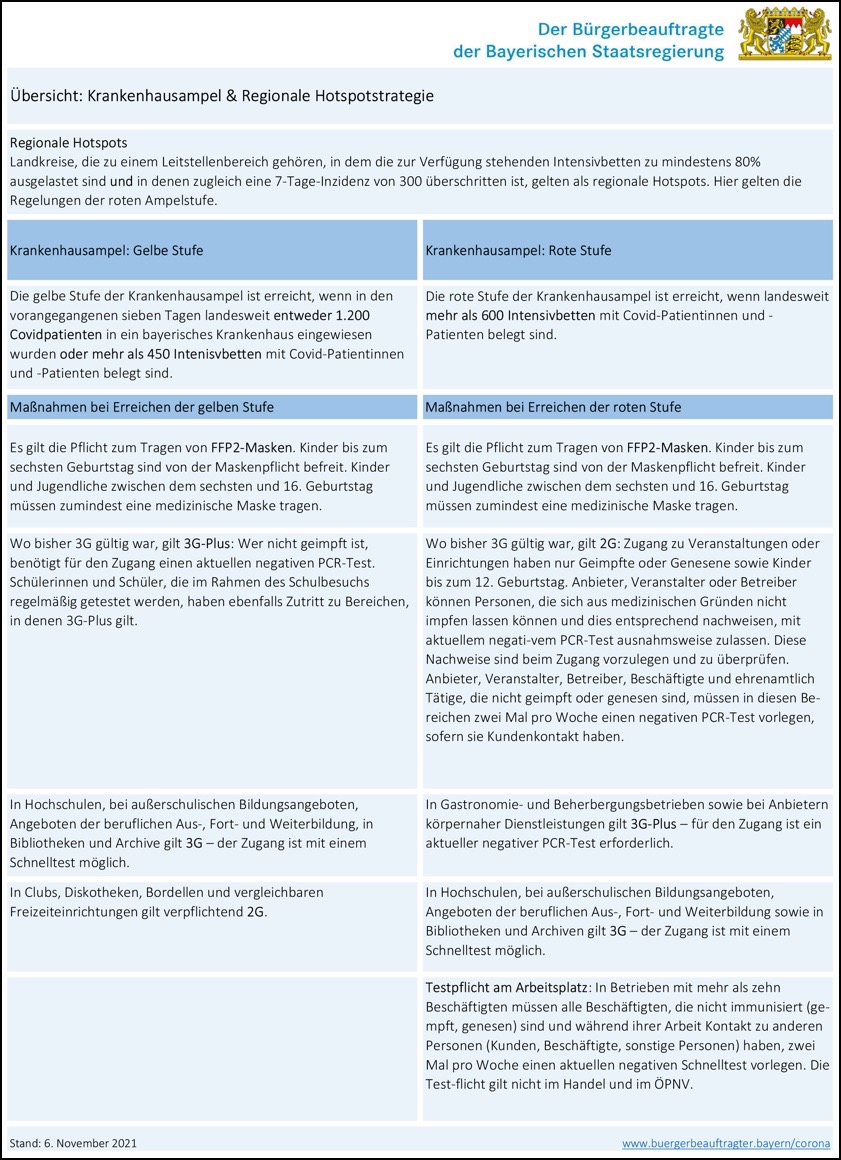 Der Bürgerbeauftragte
der Bayerischen Staatsregierung

Übersicht: Krankenhausampel & Regionale Hotspotstrategie

Regionale Hotspots
Landkreise, die zu einem Leitstellenbereich gehören, in dem die zur Verfügung stehenden Intensivbetten zu mindestens 80% ausgelastet sind und in denen zugleich eine 7-Tage-Inzidenz von 300 überschritten ist, gelten als regionale Hotspots. Hier gelten die Regelungen der roten Ampelstufe.

| Krankenhausampel: Gelbe Stufe | Krankenhausampel: Rote Stufe |
|---|---|
| Die gelbe Stufe der Krankenhausampel ist erreicht, wenn in den vorangegangenen sieben Tagen landesweit entweder 1.200 Covidpatienten in ein bayerisches Krankenhaus eingewiesen wurden oder mehr als 450 Intenisvbetten mit Covid-Patientinnen und -Patienten belegt sind. | Die rote Stufe der Krankenhausampel ist erreicht, wenn landesweit mehr als 600 Intensivbetten mit Covid-Patientinnen und -Patienten belegt sind. |
| Maßnahmen bei Erreichen der gelben Stufe | Maßnahmen bei Erreichen der roten Stufe |
| Es gilt die Pflicht zum Tragen von FFP2-Masken. Kinder bis zum sechsten Geburtstag sind von der Maskenpflicht befreit. Kinder und Jugendliche zwischen dem sechsten und 16. Geburtstag müssen zumindest eine medizinische Maske tragen. | Es gilt die Pflicht zum Tragen von FFP2-Masken. Kinder bis zum sechsten Geburtstag sind von der Maskenpflicht befreit. Kinder und Jugendliche zwischen dem sechsten und 16. Geburtstag müssen zumindest eine medizinische Maske tragen. |
| Wo bisher 3G gültig war, gilt 3G-Plus: Wer nicht geimpft ist, benötigt für den Zugang einen aktuellen negativen PCR-Test. Schülerinnen und Schüler, die im Rahmen des Schulbesuchs regelmäßig getestet werden, haben ebenfalls Zutritt zu Bereichen, in denen 3G-Plus gilt. | Wo bisher 3G gültig war, gilt 2G: Zugang zu Veranstaltungen oder Einrichtungen haben nur Geimpfte oder Genesene sowie Kinder bis zum 12. Geburtstag. Anbieter, Veranstalter oder Betreiber können Personen, die sich aus medizinischen Gründen nicht impfen lassen können und dies entsprechend nachweisen, mit aktuellem negati-vem PCR-Test ausnahmsweise zulassen. Diese Nachweise sind beim Zugang vorzulegen und zu überprüfen. Anbieter, Veranstalter, Betreiber, Beschäftigte und ehrenamtlich Tätige, die nicht geimpft oder genesen sind, müssen in diesen Bereichen zwei Mal pro Woche einen negativen PCR-Test vorlegen, sofern sie Kundenkontakt haben. |
| In Hochschulen, bei außerschulischen Bildungsangeboten, Angeboten der beruflichen Aus-, Fort- und Weiterbildung, in Bibliotheken und Archive gilt 3G – der Zugang ist mit einem Schnelltest möglich. | In Gastronomie- und Beherbergungsbetrieben sowie bei Anbietern körpernaher Dienstleistungen gilt 3G-Plus – für den Zugang ist ein aktueller negativer PCR-Test erforderlich. |
| In Clubs, Diskotheken, Bordellen und vergleichbaren Freizeiteinrichtungen gilt verpflichtend 2G. | In Hochschulen, bei außerschulischen Bildungsangeboten, Angeboten der beruflichen Aus-, Fort- und Weiterbildung sowie in Bibliotheken und Archiven gilt 3G – der Zugang ist mit einem Schnelltest möglich. |
| | Testpflicht am Arbeitsplatz: In Betrieben mit mehr als zehn Beschäftigten müssen alle Beschäftigten, die nicht immunisiert (gempft, genesen) sind und während ihrer Arbeit Kontakt zu anderen Personen (Kunden, Beschäftigte, sonstige Personen) haben, zwei Mal pro Woche einen aktuellen negativen Schnelltest vorlegen. Die Test-flicht gilt nicht im Handel und im ÖPNV. |

Stand: 6. November 2021
www.buergerbeauftragter.bayern/corona